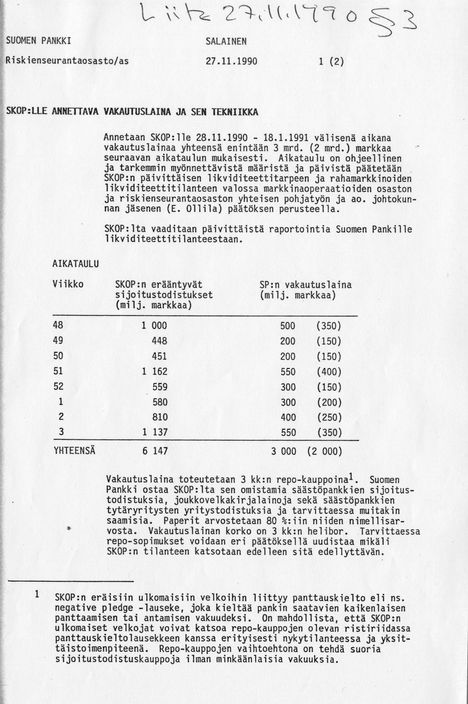 Liite 27.11.1990 §3

SUOMEN PANKKI SALAINEN

Riskienseurantaosasto/as 27.11.1990 1 (2)

SKOP:LLE ANNETTAVA VAKAUTUSLAINA JA SEN TEKNIIKKA

Annetaan SKOP:lle 28.11.1990 - 18.1.1991 välisenä aikana vakautuslainaa yhteensä enintään 3 mrd. (2 mrd.) markkaa seuraavan aikataulun mukaisesti. Aikataulu on ohjeellinen ja tarkemmin myönnettävistä määristä ja päivistä päätetään SKOP:n päivittäisen likviditeettitarpeen ja rahamarkkinoiden likviditeettitilanteen valossa markkinaoperaatioiden osaston ja riskienseurantaosaston yhteisen pohjatyön ja ao. johtokunnan jäsenen (E. Ollila) päätöksen perusteella.

SKOP:lta vaaditaan päivittäistä raportointia Suomen Pankille likviditeettitilanteestaan.

AIKATAULU

| Viikko | SKOP:n erääntyvät sijoitustodistukset (milj. markkaa) | SP:n vakautuslaina (milj. markkaa) | |
|---|---|---|---|
| 48 | 1 000 | 500 | (350) |
| 49 | 448 | 200 | (150) |
| 50 | 451 | 200 | (150) |
| 51 | 1 162 | 550 | (400) |
| 52 | 559 | 300 | (150) |
| 1 | 580 | 300 | (200) |
| 2 | 810 | 400 | (250) |
| 3 | 1 137 | 550 | (350) |
| YHTEENSÄ | 6 147 | 3 000 | (2 000) |

Vakautuslaina toteutetaan 3 kk:n repo-kauppoina$^1$. Suomen Pankki ostaa SKOP:lta sen omistamia säästöpankkien sijoitustodistuksia, joukkovelkakirjalainoja sekä säästöpankkien tytäryritysten yritystodistuksia ja tarvittaessa muitakin saamisia. Paperit arvostetaan 80 %:iin niiden nimellisarvosta. Vakautuslainan korko on 3 kk:n helibor. Tarvittaessa repo-sopimukset voidaan eri päätöksellä uudistaa mikäli SKOP:n tilanteen katsotaan edelleen sitä edellyttävän.

1 SKOP:n eräisiin ulkomaisiin velkoihin liittyy panttauskielto eli ns. negative pledge -lauseke, joka kieltää pankin saatavien kaikenlaisen panttaamisen tai antamisen vakuudeksi. On mahdollista, että SKOP:n ulkomaiset velkojat voivat katsoa repo-kauppojen olevan ristiriidassa panttauskieltolausekkeen kanssa erityisesti nykytilanteessa ja yksittäistoimenpiteenä. Repo-kauppojen vaihtoehtona on tehdä suoria sijoitustodistuskauppoja ilman minkäänlaisia vakuuksia.